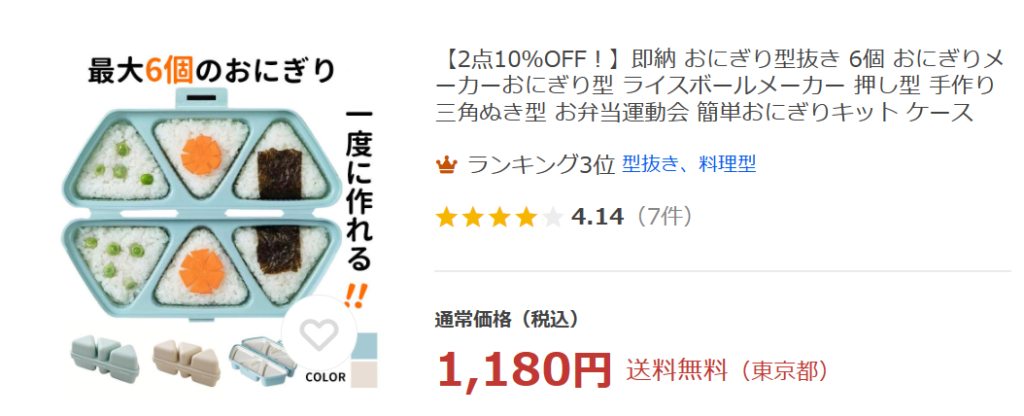 最大6個のおにぎり

一度に作れる!!

COLOR

【2点10%OFF！】即納 おにぎり型抜き 6個 おにぎりメーカーおにぎり型 ライスボールメーカー 押し型 手作り 三角ぬき型 お弁当運動会 簡単おにぎりキット ケース

ランキング3位 型抜き、料理型

4.14（7件）

通常価格（税込）

1,180円 送料無料（東京都）